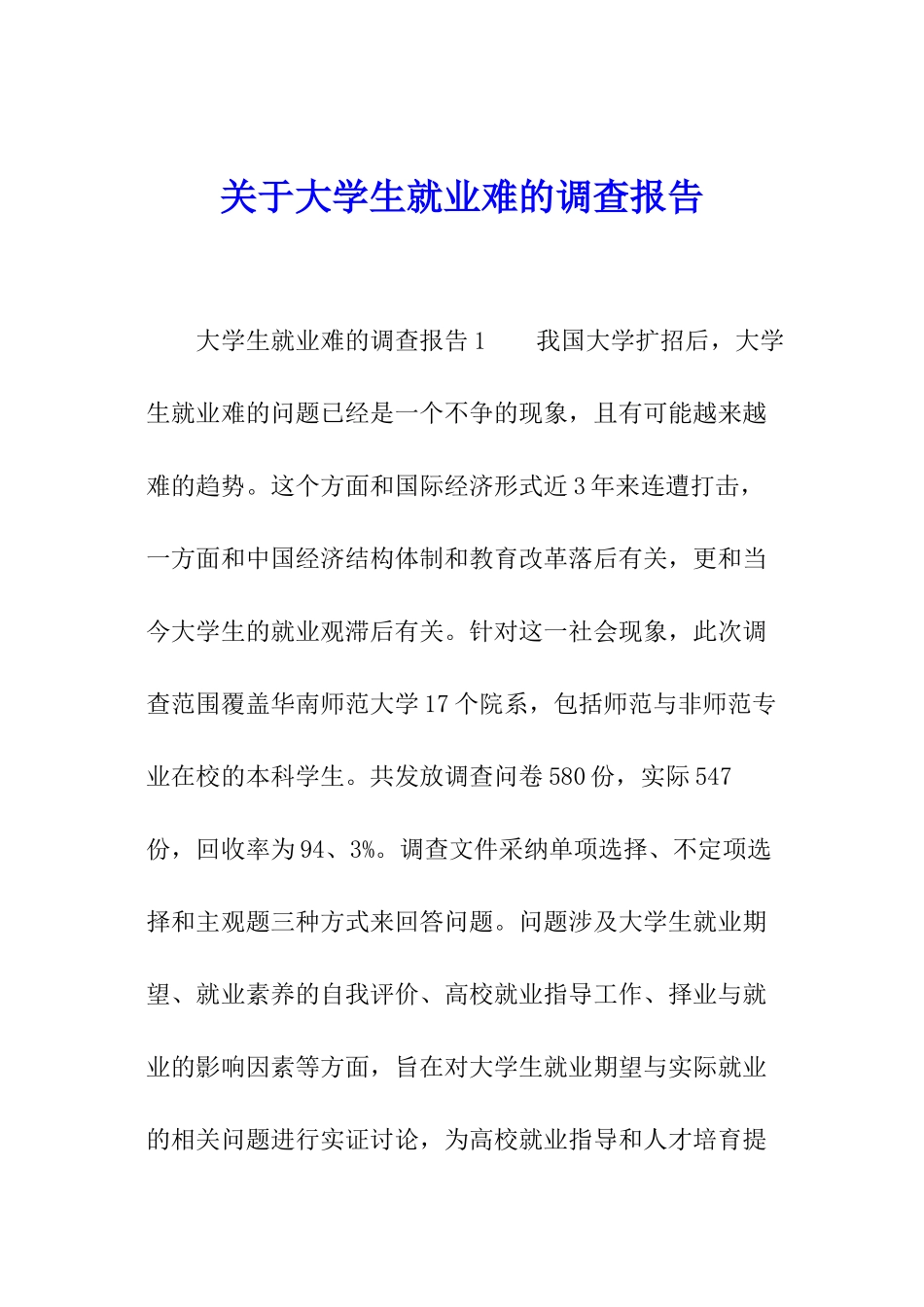 关于大学生就业难的调查报告

大学生就业难的调查报告1　　我国大学扩招后，大学生就业难的问题已经是一个不争的现象，且有可能越来越难的趋势。这个方面和国际经济形式近3年来连遭打击，一方面和中国经济结构体制和教育改革落后有关，更和当今大学生的就业观滞后有关。针对这一社会现象，此次调查范围覆盖华南师范大学17个院系，包括师范与非师范专业在校的本科学生。共发放调查问卷580份，实际547份，回收率为94、3%。调查文件采纳单项选择、不定项选择和主观题三种方式来回答问题。问题涉及大学生就业期望、就业素养的自我评价、高校就业指导工作、择业与就业的影响因素等方面，旨在对大学生就业期望与实际就业的相关问题进行实证讨论，为高校就业指导和人才培育提